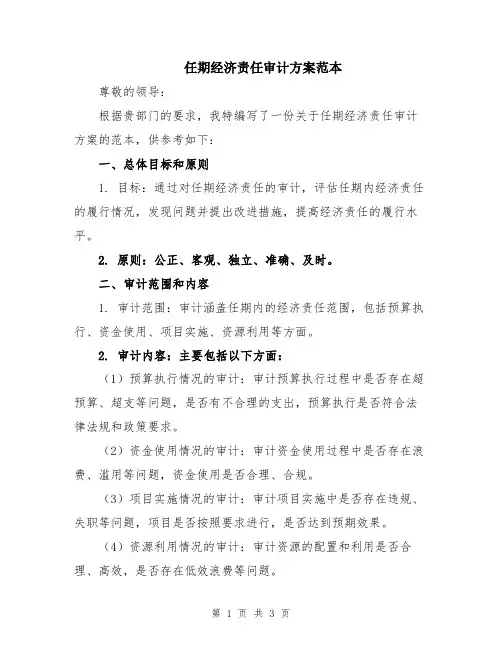 任期经济责任审计方案范本

尊敬的领导：

根据贵部门的要求，我特编写了一份关于任期经济责任审计方案的范本，供参考如下：

一、总体目标和原则

1. 目标：通过对任期经济责任的审计，评估任期内经济责任的履行情况，发现问题并提出改进措施，提高经济责任的履行水平。

2. 原则：公正、客观、独立、准确、及时。

二、审计范围和内容

1. 审计范围：审计涵盖任期内的经济责任范围，包括预算执行、资金使用、项目实施、资源利用等方面。

2. 审计内容：主要包括以下方面：

（1）预算执行情况的审计：审计预算执行过程中是否存在超预算、超支等问题，是否有不合理的支出，预算执行是否符合法律法规和政策要求。

（2）资金使用情况的审计：审计资金使用过程中是否存在浪费、滥用等问题，资金使用是否合理、合规。

（3）项目实施情况的审计：审计项目实施中是否存在违规、失职等问题，项目是否按照要求进行，是否达到预期效果。

（4）资源利用情况的审计：审计资源的配置和利用是否合理、高效，是否存在低效浪费等问题。

第 1 页 共 3 页